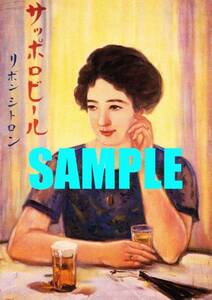 サッポロビール

リボンシトロン

SAMPLE